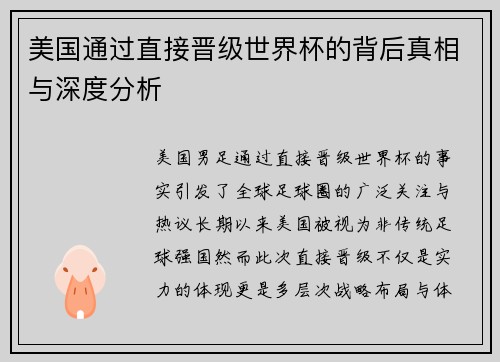 美国通过直接晋级世界杯的背后真相与深度分析

美国男足通过直接晋级世界杯的事实引发了全球足球圈的广泛关注与热议长期以来美国被视为非传统足球强国然而此次直接晋级不仅是实力的体现更是多层次战略布局与体